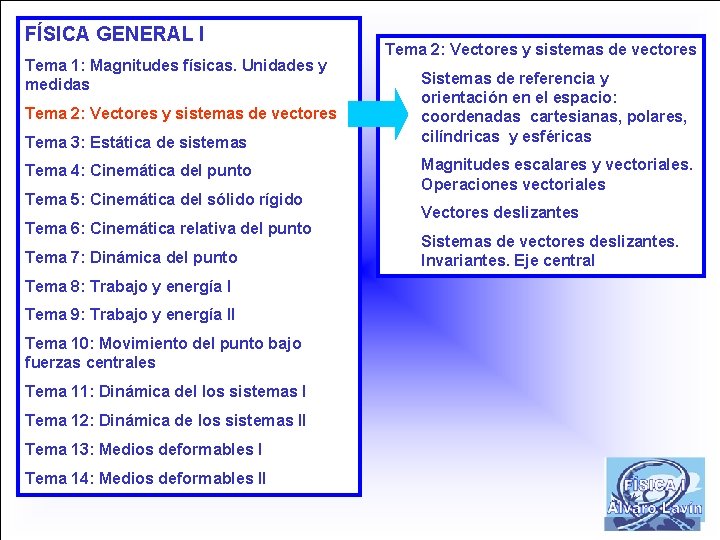 FÍSICA GENERAL I

Tema 1: Magnitudes físicas. Unidades y medidas

Tema 2: Vectores y sistemas de vectores

Tema 3: Estática de sistemas

Tema 4: Cinemática del punto

Tema 5: Cinemática del sólido rígido

Tema 6: Cinemática relativa del punto

Tema 7: Dinámica del punto

Tema 8: Trabajo y energía I

Tema 9: Trabajo y energía II

Tema 10: Movimiento del punto bajo fuerzas centrales

Tema 11: Dinámica del los sistemas I

Tema 12: Dinámica de los sistemas II

Tema 13: Medios deformables I

Tema 14: Medios deformables II

Tema 2: Vectores y sistemas de vectores

Sistemas de referencia y orientación en el espacio: coordenadas cartesianas, polares, cilíndricas y esféricas

Magnitudes escalares y vectoriales. Operaciones vectoriales

Vectores deslizantes

Sistemas de vectores deslizantes. Invariantes. Eje central

FÍSICA I
Álvaro Lavín